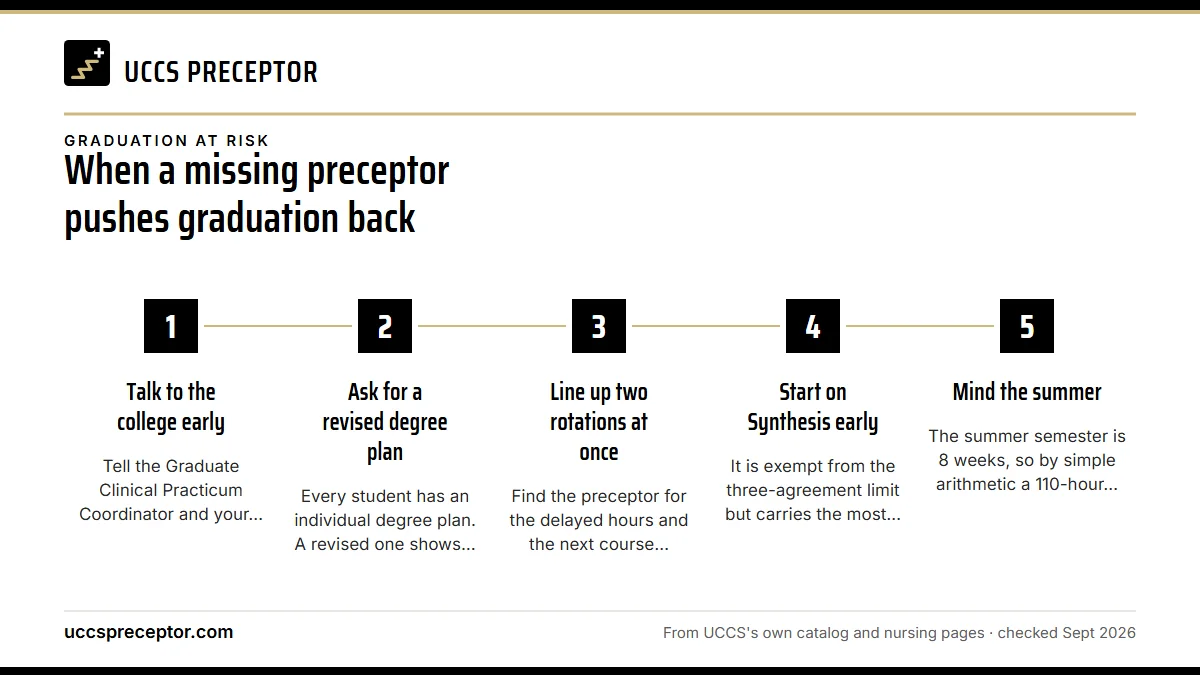 UCCS PRECEPTOR

GRADUATION AT RISK

When a missing preceptor pushes graduation back

1

Talk to the college early

Tell the Graduate Clinical Practicum Coordinator and your...

2

Ask for a revised degree plan

Every student has an individual degree plan. A revised one shows...

3

Line up two rotations at once

Find the preceptor for the delayed hours and the next course...

4

Start on Synthesis early

It is exempt from the three-agreement limit but carries the most...

5

Mind the summer

The summer semester is 8 weeks, so by simple arithmetic a 110-hour...

uccspreceptor.com

From UCCS's own catalog and nursing pages · checked Sept 2026